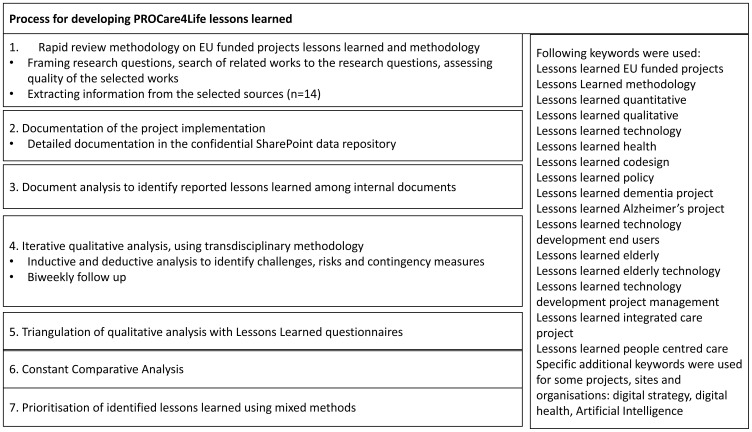 Process for developing PROCare4Life lessons learned

1. Rapid review methodology on EU funded projects lessons learned and methodology
• Framing research questions, search of related works to the research questions, assessing quality of the selected works
• Extracting information from the selected sources (n=14)

2. Documentation of the project implementation
• Detailed documentation in the confidential SharePoint data repository

3. Document analysis to identify reported lessons learned among internal documents

4. Iterative qualitative analysis, using transdisciplinary methodology
• Inductive and deductive analysis to identify challenges, risks and contingency measures
• Biweekly follow up

5. Triangulation of qualitative analysis with Lessons Learned questionnaires

6. Constant Comparative Analysis

7. Prioritisation of identified lessons learned using mixed methods

Following keywords were used:
Lessons learned EU funded projects
Lessons Learned methodology
Lessons learned quantitative
Lessons learned qualitative
Lessons learned technology
Lessons learned health
Lessons learned codesign
Lessons learned policy
Lessons learned dementia project
Lessons learned Alzheimer's project
Lessons learned technology development end users
Lessons learned elderly
Lessons learned elderly technology
Lessons learned technology development project management
Lessons learned integrated care project
Lessons learned people centred care
Specific additional keywords were used for some projects, sites and organisations: digital strategy, digital health, Artificial Intelligence